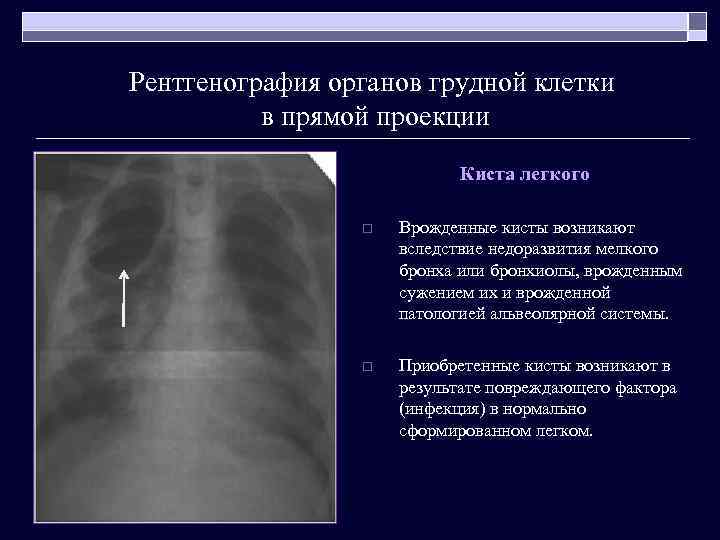 Рентгенография органов грудной клетки в прямой проекции

Киста легкого

☐ Врожденные кисты возникают вследствие недоразвития мелкого бронха или бронхиолы, врожденным сужением их и врожденной патологией альвеолярной системы.

☐ Приобретенные кисты возникают в результате повреждающего фактора (инфекция) в нормально сформированном легком.